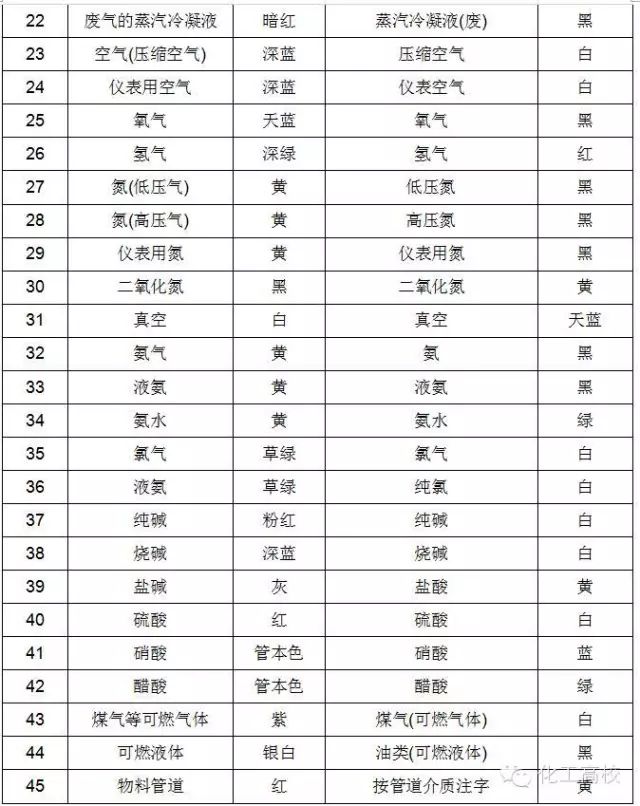 | 22 | 废气的蒸汽冷凝液 | 暗红 | 蒸汽冷凝液(废) | 黑 |
|---|---|---|---|---|
| 23 | 空气(压缩空气) | 深蓝 | 压缩空气 | 白 |
| 24 | 仪表用空气 | 深蓝 | 仪表空气 | 白 |
| 25 | 氧气 | 天蓝 | 氧气 | 黑 |
| 26 | 氢气 | 深绿 | 氢气 | 红 |
| 27 | 氮(低压气) | 黄 | 低压氮 | 黑 |
| 28 | 氮(高压气) | 黄 | 高压氮 | 黑 |
| 29 | 仪表用氮 | 黄 | 仪表用氮 | 黑 |
| 30 | 二氧化氮 | 黑 | 二氧化氮 | 黄 |
| 31 | 真空 | 白 | 真空 | 天蓝 |
| 32 | 氨气 | 黄 | 氨 | 黑 |
| 33 | 液氨 | 黄 | 液氨 | 黑 |
| 34 | 氨水 | 黄 | 氨水 | 绿 |
| 35 | 氯气 | 草绿 | 氯气 | 白 |
| 36 | 液氯 | 草绿 | 纯氯 | 白 |
| 37 | 纯碱 | 粉红 | 纯碱 | 白 |
| 38 | 烧碱 | 深蓝 | 烧碱 | 白 |
| 39 | 盐碱 | 灰 | 盐酸 | 黄 |
| 40 | 硫酸 | 红 | 硫酸 | 白 |
| 41 | 硝酸 | 管本色 | 硝酸 | 蓝 |
| 42 | 醋酸 | 管本色 | 醋酸 | 绿 |
| 43 | 煤气等可燃气体 | 紫 | 煤气(可燃气体) | 白 |
| 44 | 可燃液体 | 银白 | 油类(可燃液体) | 黑 |
| 45 | 物料管道 | 红 | 按管道介质注字 | 黄 |

化工高校